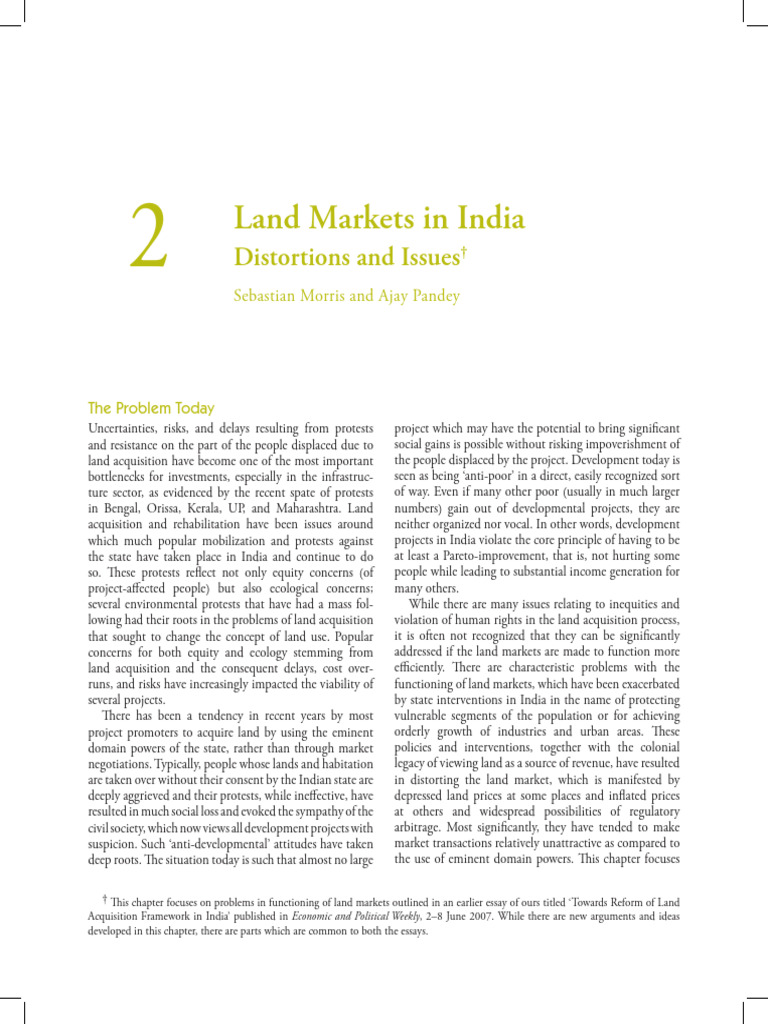 2

Land Markets in India

Distortions and Issues†

Sebastian Morris and Ajay Pandey

The Problem Today

Uncertainties, risks, and delays resulting from protests and resistance on the part of the people displaced due to land acquisition have become one of the most important bottlenecks for investments, especially in the infrastructure sector, as evidenced by the recent spate of protests in Bengal, Orissa, Kerala, UP, and Maharashtra. Land acquisition and rehabilitation have been issues around which much popular mobilization and protests against the state have taken place in India and continue to do so. These protests reflect not only equity concerns (of project-affected people) but also ecological concerns; several environmental protests that have had a mass following had their roots in the problems of land acquisition that sought to change the concept of land use. Popular concerns for both equity and ecology stemming from land acquisition and the consequent delays, cost overruns, and risks have increasingly impacted the viability of several projects.

There has been a tendency in recent years by most project promoters to acquire land by using the eminent domain powers of the state, rather than through market negotiations. Typically, people whose lands and habitation are taken over without their consent by the Indian state are deeply aggrieved and their protests, while ineffective, have resulted in much social loss and evoked the sympathy of the civil society, which now views all development projects with suspicion. Such 'anti-developmental' attitudes have taken deep roots. The situation today is such that almost no large project which may have the potential to bring significant social gains is possible without risking impoverishment of the people displaced by the project. Development today is seen as being 'anti-poor' in a direct, easily recognized sort of way. Even if many other poor (usually in much larger numbers) gain out of developmental projects, they are neither organized nor vocal. In other words, development projects in India violate the core principle of having to be at least a Pareto-improvement, that is, not hurting some people while leading to substantial income generation for many others.

While there are many issues relating to inequities and violation of human rights in the land acquisition process, it is often not recognized that they can be significantly addressed if the land markets are made to function more efficiently. There are characteristic problems with the functioning of land markets, which have been exacerbated by state interventions in India in the name of protecting vulnerable segments of the population or for achieving orderly growth of industries and urban areas. These policies and interventions, together with the colonial legacy of viewing land as a source of revenue, have resulted in distorting the land market, which is manifested by depressed land prices at some places and inflated prices at others and widespread possibilities of regulatory arbitrage. Most significantly, they have tended to make market transactions relatively unattractive as compared to the use of eminent domain powers. This chapter focuses

† This chapter focuses on problems in functioning of land markets outlined in an earlier essay of ours titled 'Towards Reform of Land Acquisition Framework in India' published in Economic and Political Weekly, 2–8 June 2007. While there are new arguments and ideas developed in this chapter, there are parts which are common to both the essays.